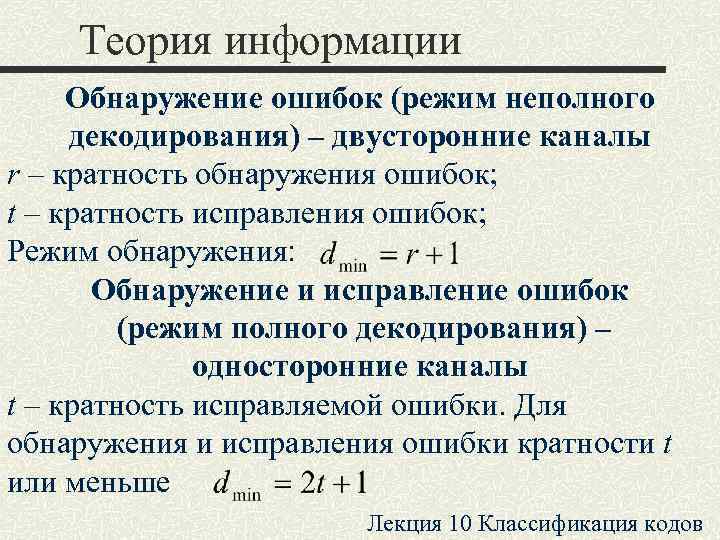 Теория информации

Обнаружение ошибок (режим неполного декодирования) – двусторонние каналы

r – кратность обнаружения ошибок;

t – кратность исправления ошибок;

Режим обнаружения: $d_{\min} = r + 1$

Обнаружение и исправление ошибок (режим полного декодирования) – односторонние каналы

t – кратность исправляемой ошибки. Для обнаружения и исправления ошибки кратности t или меньше $d_{\min} = 2t + 1$

Лекция 10 Классификация кодов